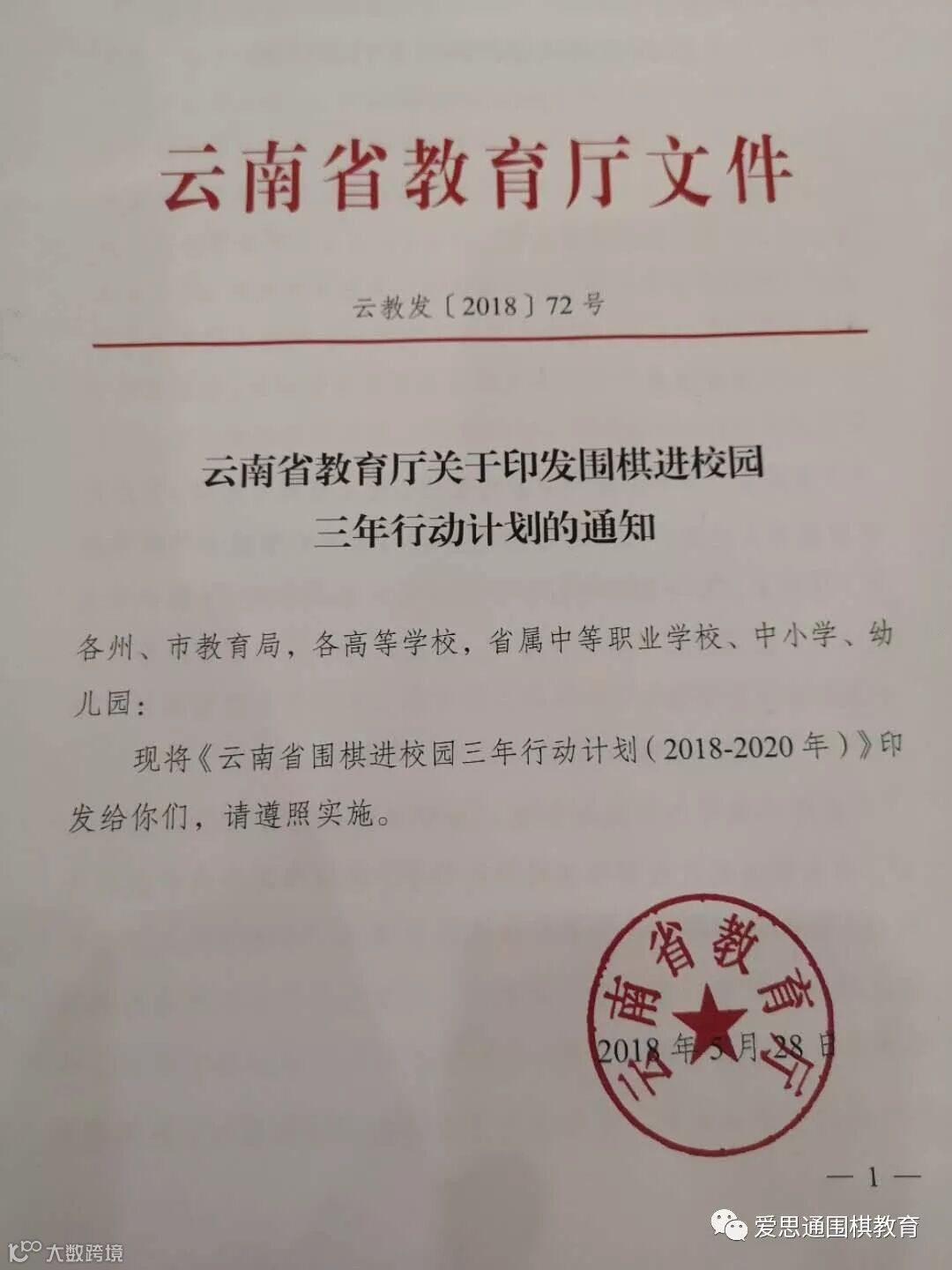 云南省教育厅文件

云教发〔2018〕72号

云南省教育厅关于印发围棋进校园
三年行动计划的通知

各州、市教育局，各高等学校，省属中等职业学校、中小学、幼儿园：

现将《云南省围棋进校园三年行动计划（2018-2020年）》印发给你们，请遵照实施。

云南省教育厅

2018年5月28日

—1—

爱思通围棋教育

大数跨境